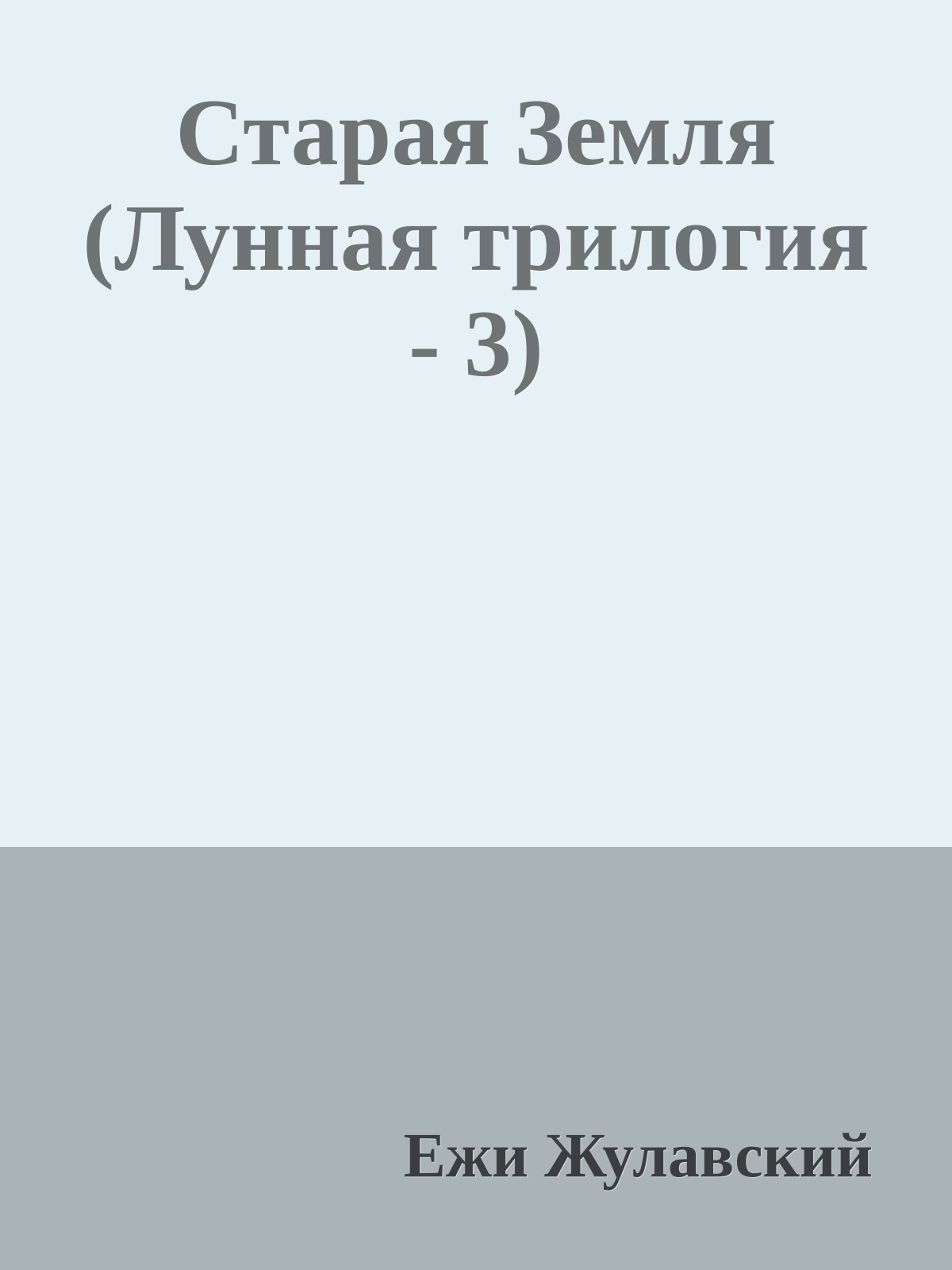 Старая Земля (Лунная трилогия - 3)

Ежи Жулавский